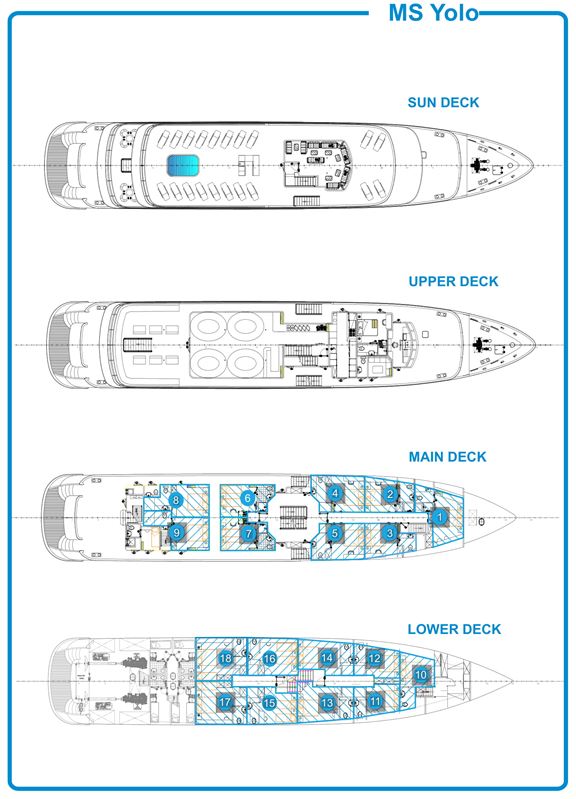 MS Yolo

SUN DECK

UPPER DECK

MAIN DECK

8 6 4 2
1
9 7 5 3

LOWER DECK

18 16 14 12
10
17 15 13 11